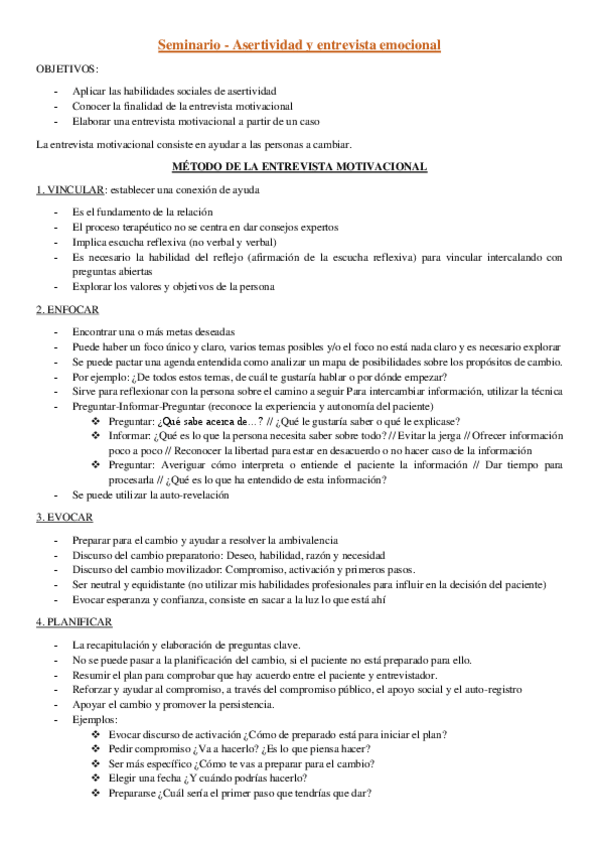 Seminario - Asertividad y entrevista emocional

OBJETIVOS:

- Aplicar las habilidades sociales de asertividad
- Conocer la finalidad de la entrevista motivacional
- Elaborar una entrevista motivacional a partir de un caso

La entrevista motivacional consiste en ayudar a las personas a cambiar.

MÉTODO DE LA ENTREVISTA MOTIVACIONAL

1. VINCULAR: establecer una conexión de ayuda

- Es el fundamento de la relación
- El proceso terapéutico no se centra en dar consejos expertos
- Implica escucha reflexiva (no verbal y verbal)
- Es necesario la habilidad del reflejo (afirmación de la escucha reflexiva) para vincular intercalando con preguntas abiertas
- Explorar los valores y objetivos de la persona

2. ENFOCAR

- Encontrar una o más metas deseadas
- Puede haber un foco único y claro, varios temas posibles y/o el foco no está nada claro y es necesario explorar
- Se puede pactar una agenda entendida como analizar un mapa de posibilidades sobre los propósitos de cambio.
- Por ejemplo: ¿De todos estos temas, de cuál te gustaría hablar o por dónde empezar?
- Sirve para reflexionar con la persona sobre el camino a seguir Para intercambiar información, utilizar la técnica
- Preguntar-Informar-Preguntar (reconoce la experiencia y autonomía del paciente)
  ❖ Preguntar: ¿Qué sabe acerca de…? // ¿Qué le gustaría saber o qué le explicase?
  ❖ Informar: ¿Qué es lo que la persona necesita saber sobre todo? // Evitar la jerga // Ofrecer información poco a poco // Reconocer la libertad para estar en desacuerdo o no hacer caso de la información
  ❖ Preguntar: Averiguar cómo interpreta o entiende el paciente la información // Dar tiempo para procesarla // ¿Qué es lo que ha entendido de esta información?
- Se puede utilizar la auto-revelación

3. EVOCAR

- Preparar para el cambio y ayudar a resolver la ambivalencia
- Discurso del cambio preparatorio: Deseo, habilidad, razón y necesidad
- Discurso del cambio movilizador: Compromiso, activación y primeros pasos.
- Ser neutral y equidistante (no utilizar mis habilidades profesionales para influir en la decisión del paciente)
- Evocar esperanza y confianza, consiste en sacar a la luz lo que está ahí

4. PLANIFICAR

- La recapitulación y elaboración de preguntas clave.
- No se puede pasar a la planificación del cambio, si el paciente no está preparado para ello.
- Resumir el plan para comprobar que hay acuerdo entre el paciente y entrevistador.
- Reforzar y ayudar al compromiso, a través del compromiso público, el apoyo social y el auto-registro
- Apoyar el cambio y promover la persistencia.
- Ejemplos:
  ❖ Evocar discurso de activación ¿Cómo de preparado está para iniciar el plan?
  ❖ Pedir compromiso ¿Va a hacerlo? ¿Es lo que piensa hacer?
  ❖ Ser más específico ¿Cómo te vas a preparar para el cambio?
  ❖ Elegir una fecha ¿Y cuándo podrías hacerlo?
  ❖ Prepararse ¿Cuál sería el primer paso que tendrías que dar?